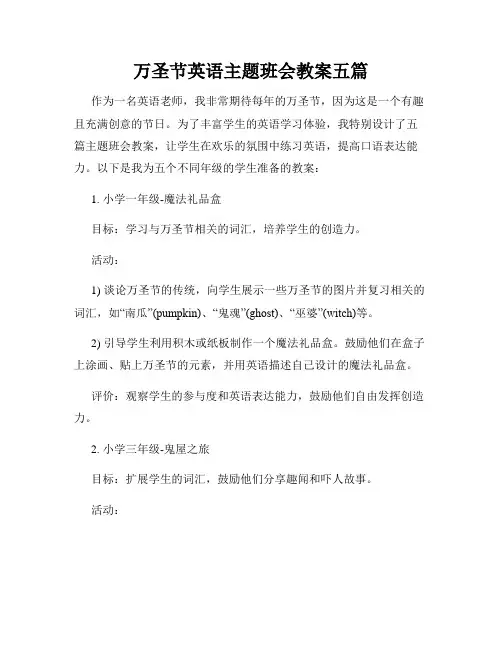 万圣节英语主题班会教案五篇

作为一名英语老师，我非常期待每年的万圣节，因为这是一个有趣且充满创意的节日。为了丰富学生的英语学习体验，我特别设计了五篇主题班会教案，让学生在欢乐的氛围中练习英语，提高口语表达能力。以下是我为五个不同年级的学生准备的教案：

1. 小学一年级-魔法礼品盒

目标：学习与万圣节相关的词汇，培养学生的创造力。

活动：

1) 谈论万圣节的传统，向学生展示一些万圣节的图片并复习相关的词汇，如“南瓜”(pumpkin)、“鬼魂”(ghost)、“巫婆”(witch)等。

2) 引导学生利用积木或纸板制作一个魔法礼品盒。鼓励他们在盒子上涂画、贴上万圣节的元素，并用英语描述自己设计的魔法礼品盒。

评价：观察学生的参与度和英语表达能力，鼓励他们自由发挥创造力。

2. 小学三年级-鬼屋之旅

目标：扩展学生的词汇，鼓励他们分享趣闻和吓人故事。

活动：